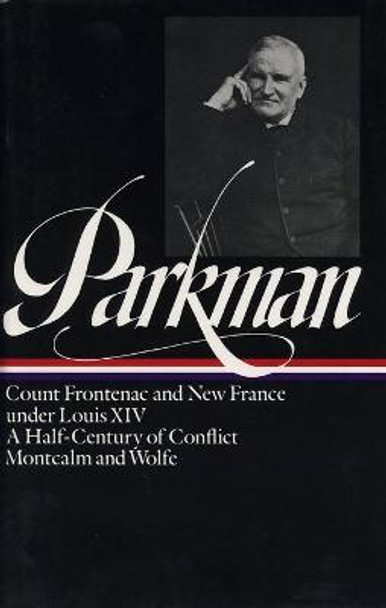 Parkman

Count Frontenac and New France under Louis XIV
A Half-Century of Conflict
Montcalm and Wolfe